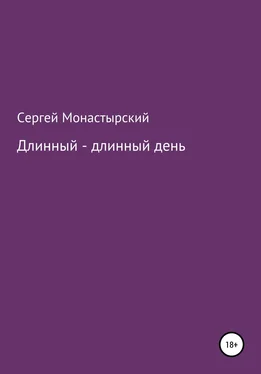 Сергей Монастырский

Длинный - длинный день

18+